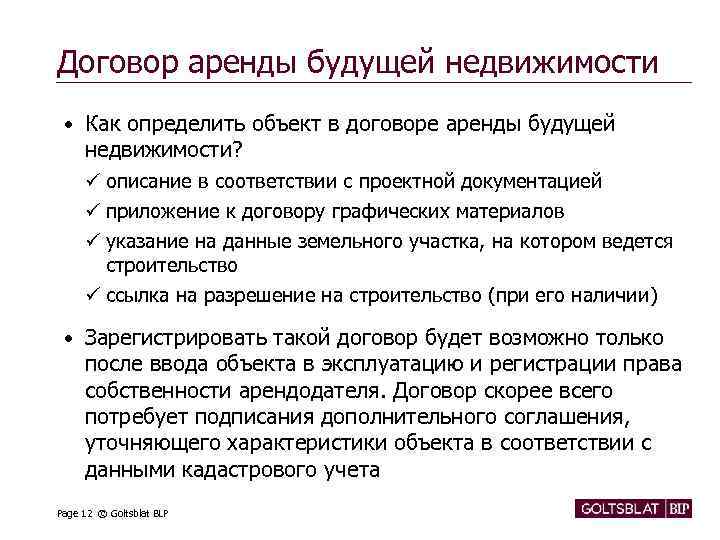 Договор аренды будущей недвижимости

• Как определить объект в договоре аренды будущей недвижимости?

✓ описание в соответствии с проектной документацией

✓ приложение к договору графических материалов

✓ указание на данные земельного участка, на котором ведется строительство

✓ ссылка на разрешение на строительство (при его наличии)

• Зарегистрировать такой договор будет возможно только после ввода объекта в эксплуатацию и регистрации права собственности арендодателя. Договор скорее всего потребует подписания дополнительного соглашения, уточняющего характеристики объекта в соответствии с данными кадастрового учета

Page 12 © Goltsblat BLP

GOLTSBLAT BLP